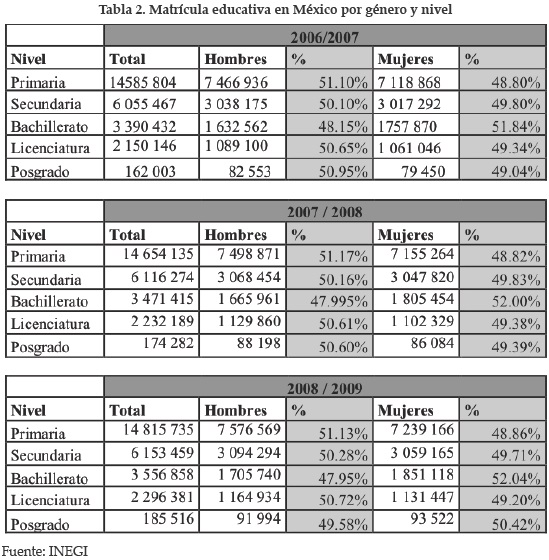 Tabla 2. Matrícula educativa en México por género y nivel

| | 2006/2007 | | | | |
|---|---|---|---|---|---|
| Nivel | Total | Hombres | % | Mujeres | % |
| Primaria | 14585 804 | 7 466 936 | 51.10% | 7 118 868 | 48.80% |
| Secundaria | 6 055 467 | 3 038 175 | 50.10% | 3 017 292 | 49.80% |
| Bachillerato | 3 390 432 | 1 632 562 | 48.15% | 1757 870 | 51.84% |
| Licenciatura | 2 150 146 | 1 089 100 | 50.65% | 1 061 046 | 49.34% |
| Posgrado | 162 003 | 82 553 | 50.95% | 79 450 | 49.04% |

| | 2007 / 2008 | | | | |
|---|---|---|---|---|---|
| Nivel | Total | Hombres | % | Mujeres | % |
| Primaria | 14 654 135 | 7 498 871 | 51.17% | 7 155 264 | 48.82% |
| Secundaria | 6 116 274 | 3 068 454 | 50.16% | 3 047 820 | 49.83% |
| Bachillerato | 3 471 415 | 1 665 961 | 47.995% | 1 805 454 | 52.00% |
| Licenciatura | 2 232 189 | 1 129 860 | 50.61% | 1 102 329 | 49.38% |
| Posgrado | 174 282 | 88 198 | 50.60% | 86 084 | 49.39% |

| | 2008 / 2009 | | | | |
|---|---|---|---|---|---|
| Nivel | Total | Hombres | % | Mujeres | % |
| Primaria | 14 815 735 | 7 576 569 | 51.13% | 7 239 166 | 48.86% |
| Secundaria | 6 153 459 | 3 094 294 | 50.28% | 3 059 165 | 49.71% |
| Bachillerato | 3 556 858 | 1 705 740 | 47.95% | 1 851 118 | 52.04% |
| Licenciatura | 2 296 381 | 1 164 934 | 50.72% | 1 131 447 | 49.20% |
| Posgrado | 185 516 | 91 994 | 49.58% | 93 522 | 50.42% |

Fuente: INEGI